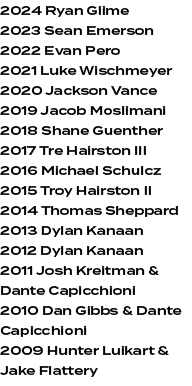 2024 Ryan Glime
2023 Sean Emerson
2022 Evan Pero
2021 Luke Wischmeyer
2020 Jackson Vance
2019 Jacob Moslimani
2018 Shane Guenther
2017 Tre Hairston III
2016 Michael Schulcz
2015 Troy Hairston II
2014 Thomas Sheppard
2013 Dylan Kanaan
2012 Dylan Kanaan
2011 Josh Kreitman & Dante Capicchioni
2010 Dan Gibbs & Dante Capicchioni
2009 Hunter Luikart & Jake Flattery